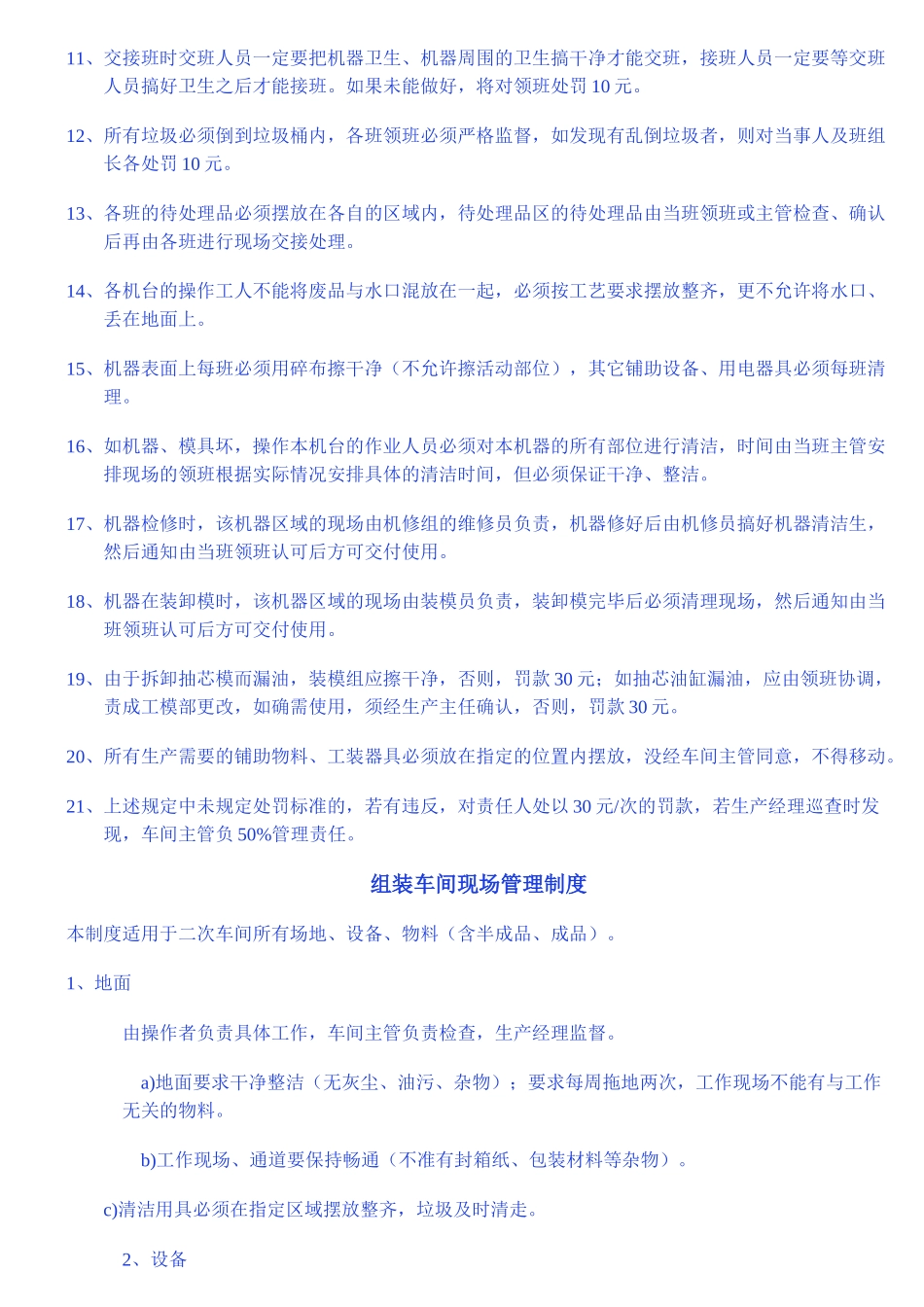 11、交接班时交班人员一定要把机器卫生、机器周围的卫生搞干净才能交班，接班人员一定要等交班人员搞好卫生之后才能接班。如果未能做好，将对领班处罚 10 元。

12、所有垃圾必须倒到垃圾桶内，各班领班必须严格监督，如发现有乱倒垃圾者，则对当事人及班组长各处罚 10 元。

13、各班的待处理品必须摆放在各自的区域内，待处理品区的待处理品由当班领班或主管检查、确认后再由各班进行现场交接处理。

14、各机台的操作工人不能将废品与水口混放在一起，必须按工艺要求摆放整齐，更不允许将水口、丢在地面上。

15、机器表面上每班必须用碎布擦干净（不允许擦活动部位），其它铺助设备、用电器具必须每班清理。

16、如机器、模具坏，操作本机台的作业人员必须对本机器的所有部位进行清洁，时间由当班主管安排现场的领班根据实际情况安排具体的清洁时间，但必须保证干净、整洁。

17、机器检修时，该机器区域的现场由机修组的维修员负责，机器修好后由机修员搞好机器清洁生，然后通知由当班领班认可后方可交付使用。

18、机器在装卸模时，该机器区域的现场由装模员负责，装卸模完毕后必须清理现场，然后通知由当班领班认可后方可交付使用。

19、由于拆卸抽芯模而漏油，装模组应擦干净，否则，罚款 30 元；如抽芯油缸漏油，应由领班协调，责成工模部更改，如确需使用，须经生产主任确认，否则，罚款 30 元。

20、所有生产需要的铺助物料、工装器具必须放在指定的位置内摆放，没经车间主管同意，不得移动。

21、上述规定中未规定处罚标准的，若有违反，对责任人处以 30 元/次的罚款，若生产经理巡查时发现，车间主管负 50%管理责任。

组装车间现场管理制度

本制度适用于二次车间所有场地、设备、物料（含半成品、成品）。

1、地面

由操作者负责具体工作，车间主管负责检查，生产经理监督。

a)地面要求干净整洁（无灰尘、油污、杂物）；要求每周拖地两次，工作现场不能有与工作无关的物料。

b)工作现场、通道要保持畅通（不准有封箱纸、包装材料等杂物）。

c)清洁用具必须在指定区域摆放整齐，垃圾及时清走。

2、设备